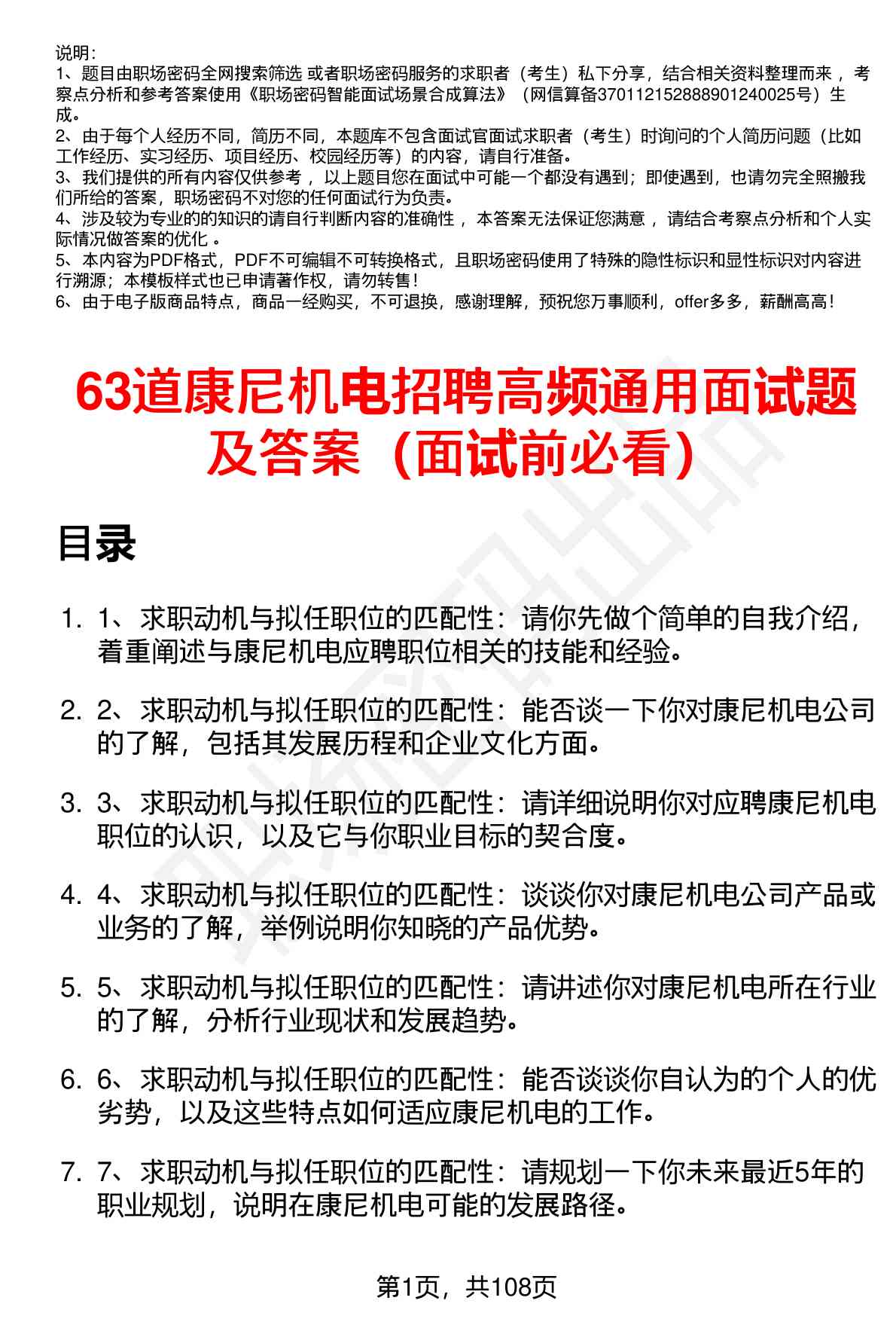 说明：
1、题目由职场密码全网搜索筛选 或者职场密码服务的求职者（考生）私下分享，结合相关资料整理而来 ，考察点分析和参考答案使用《职场密码智能面试场景合成算法》（网信算备370112152888901240025号）生成。
2、由于每个人经历不同，简历不同，本题库不包含面试官面试求职者（考生）时询问的个人简历问题（比如工作经历、实习经历、项目经历、校园经历等）的内容，请自行准备。
3、我们提供的所有内容仅供参考 ，以上题目您在面试中可能一个都没有遇到；即使遇到，也请勿完全照搬我们所给的答案，职场密码不对您的任何面试行为负责。
4、涉及较为专业的的知识的请自行判断内容的准确性 ，本答案无法保证您满意 ，请结合考察点分析和个人实际情况做答案的优化 。
5、本内容为PDF格式，PDF不可编辑不可转换格式，且职场密码使用了特殊的隐性标识和显性标识对内容进行溯源；本模板样式也已申请著作权，请勿转售！
6、由于电子版商品特点，商品一经购买，不可退换，感谢理解，预祝您万事顺利，offer多多，薪酬高高！

63道康尼机电招聘高频通用面试题及答案（面试前必看）

目录

1. 1、求职动机与拟任职位的匹配性：请你先做个简单的自我介绍，着重阐述与康尼机电应聘职位相关的技能和经验。

2. 2、求职动机与拟任职位的匹配性：能否谈一下你对康尼机电公司的了解，包括其发展历程和企业文化方面。

3. 3、求职动机与拟任职位的匹配性：请详细说明你对应聘康尼机电职位的认识，以及它与你职业目标的契合度。

4. 4、求职动机与拟任职位的匹配性：谈谈你对康尼机电公司产品或业务的了解，举例说明你知晓的产品优势。

5. 5、求职动机与拟任职位的匹配性：请讲述你对康尼机电所在行业的了解，分析行业现状和发展趋势。

6. 6、求职动机与拟任职位的匹配性：能否谈谈你自认为的个人的优劣势，以及这些特点如何适应康尼机电的工作。

7. 7、求职动机与拟任职位的匹配性：请规划一下你未来最近5年的职业规划，说明在康尼机电可能的发展路径。

第1页，共108页